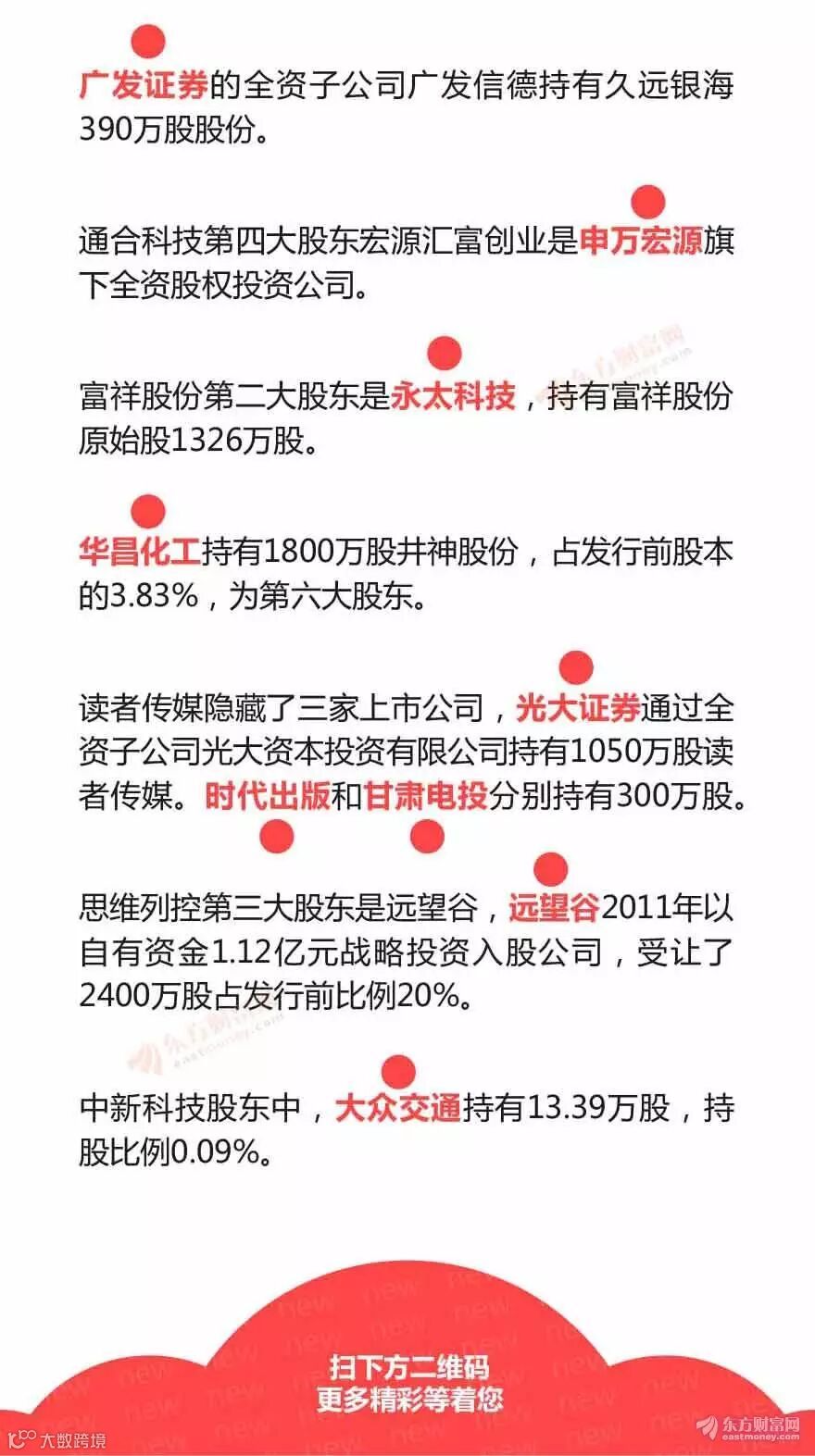 广发证券的全资子公司广发信德持有久远银海390万股股份。

通合科技第四大股东宏源汇富创业是申万宏源旗下全资股权投资公司。

富祥股份第二大股东是永太科技，持有富祥股份原始股1326万股。

华昌化工持有1800万股井神股份，占发行前股本的3.83%，为第六大股东。

读者传媒隐藏了三家上市公司，光大证券通过全资子公司光大资本投资有限公司持有1050万股读者传媒。时代出版和甘肃电投分别持有300万股。

思维列控第三大股东是远望谷，远望谷2011年以自有资金1.12亿元战略投资入股公司，受让了2400万股占发行前比例20%。

中新科技股东中，大众交通持有13.39万股，持股比例0.09%。

扫下方二维码
更多精彩等着您

大数跨境

东方财富网
eastmoney.com